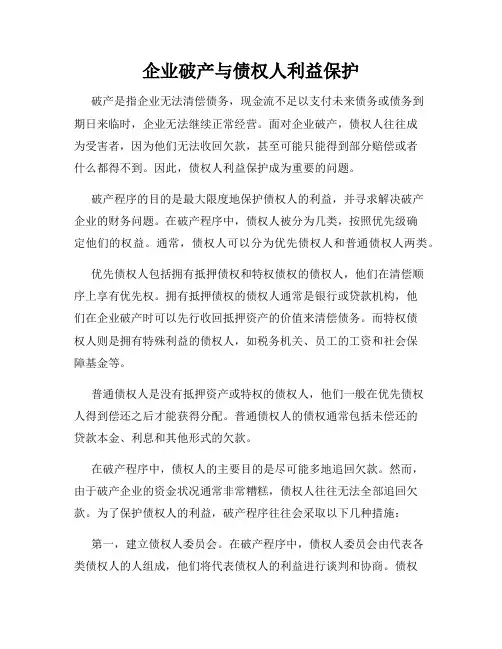 企业破产与债权人利益保护

破产是指企业无法清偿债务，现金流不足以支付未来债务或债务到期日来临时，企业无法继续正常经营。面对企业破产，债权人往往成为受害者，因为他们无法收回欠款，甚至可能只能得到部分赔偿或者什么都得不到。因此，债权人利益保护成为重要的问题。

破产程序的目的是最大限度地保护债权人的利益，并寻求解决破产企业的财务问题。在破产程序中，债权人被分为几类，按照优先级确定他们的权益。通常，债权人可以分为优先债权人和普通债权人两类。

优先债权人包括拥有抵押债权和特权债权的债权人，他们在清偿顺序上享有优先权。拥有抵押债权的债权人通常是银行或贷款机构，他们在企业破产时可以先行收回抵押资产的价值来清偿债务。而特权债权人则是拥有特殊利益的债权人，如税务机关、员工的工资和社会保障基金等。

普通债权人是没有抵押资产或特权的债权人，他们一般在优先债权人得到偿还之后才能获得分配。普通债权人的债权通常包括未偿还的贷款本金、利息和其他形式的欠款。

在破产程序中，债权人的主要目的是尽可能多地追回欠款。然而，由于破产企业的资金状况通常非常糟糕，债权人往往无法全部追回欠款。为了保护债权人的利益，破产程序往往会采取以下几种措施：

第一，建立债权人委员会。在破产程序中，债权人委员会由代表各类债权人的人组成，他们将代表债权人的利益进行谈判和协商。债权